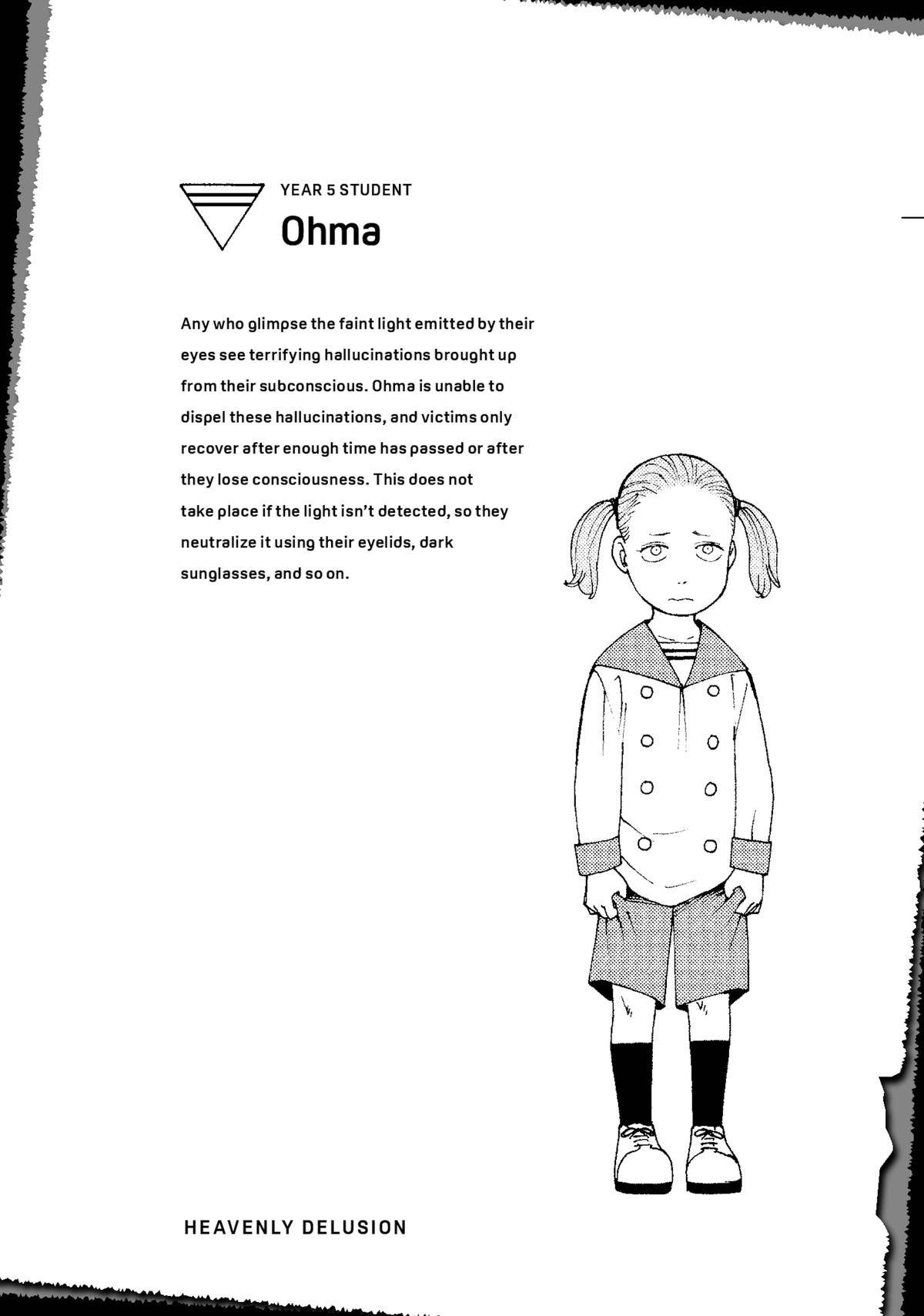 YEAR 5 STUDENT

Ohma

Any who glimpse the faint light emitted by their eyes see terrifying hallucinations brought up from their subconscious. Ohma is unable to dispel these hallucinations, and victims only recover after enough time has passed or after they lose consciousness. This does not take place if the light isn't detected, so they neutralize it using their eyelids, dark sunglasses, and so on.

HEAVENLY DELUSION